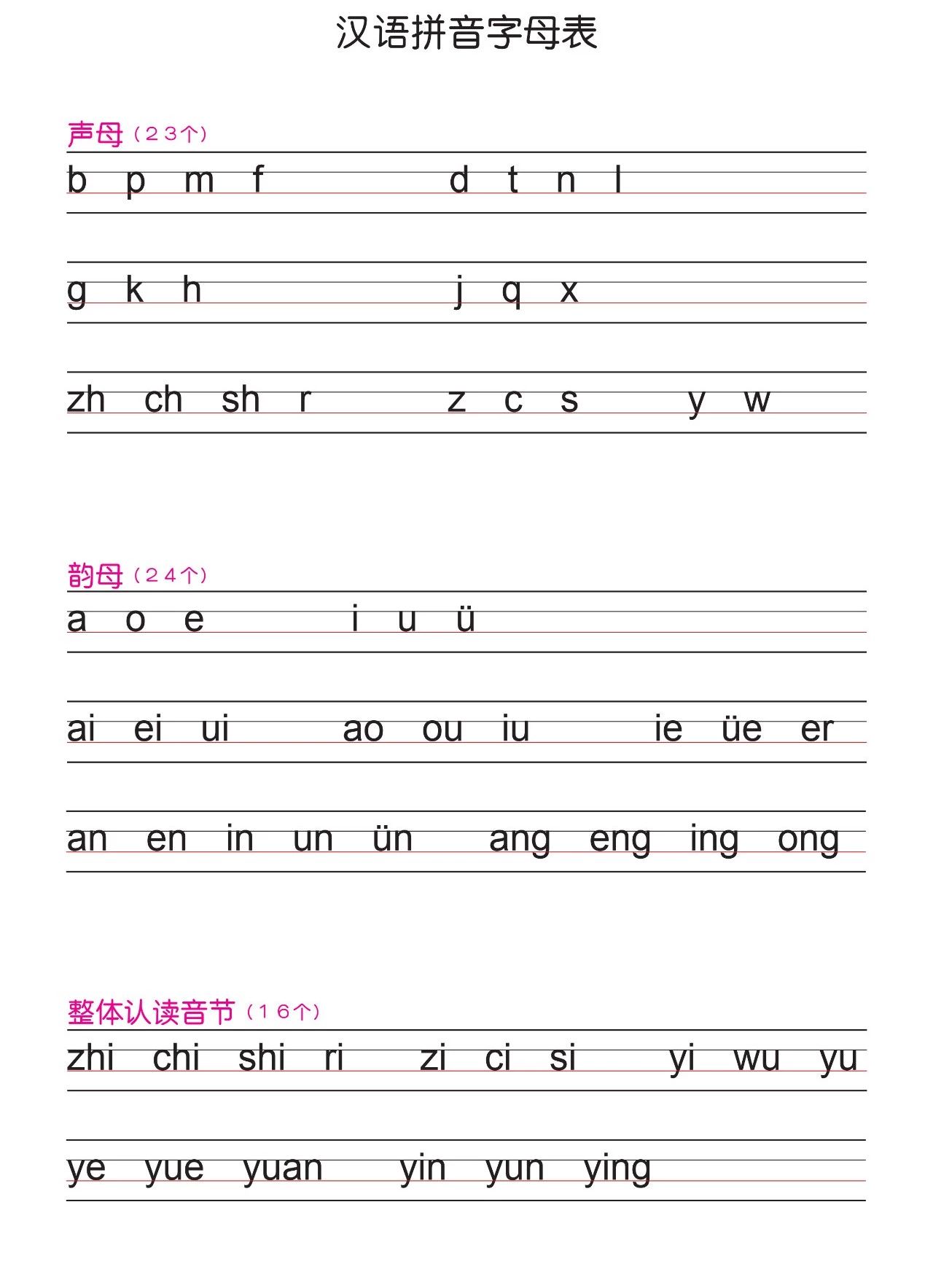 汉语拼音字母表

声母（23个）

b p m f d t n l

g k h j q x

zh ch sh r z c s y w

韵母（24个）

a o e i u ü

ai ei ui ao ou iu ie üe er

an en in un ün ang eng ing ong

整体认读音节（16个）

zhi chi shi ri zi ci si yi wu yu

ye yue yuan yin yun ying